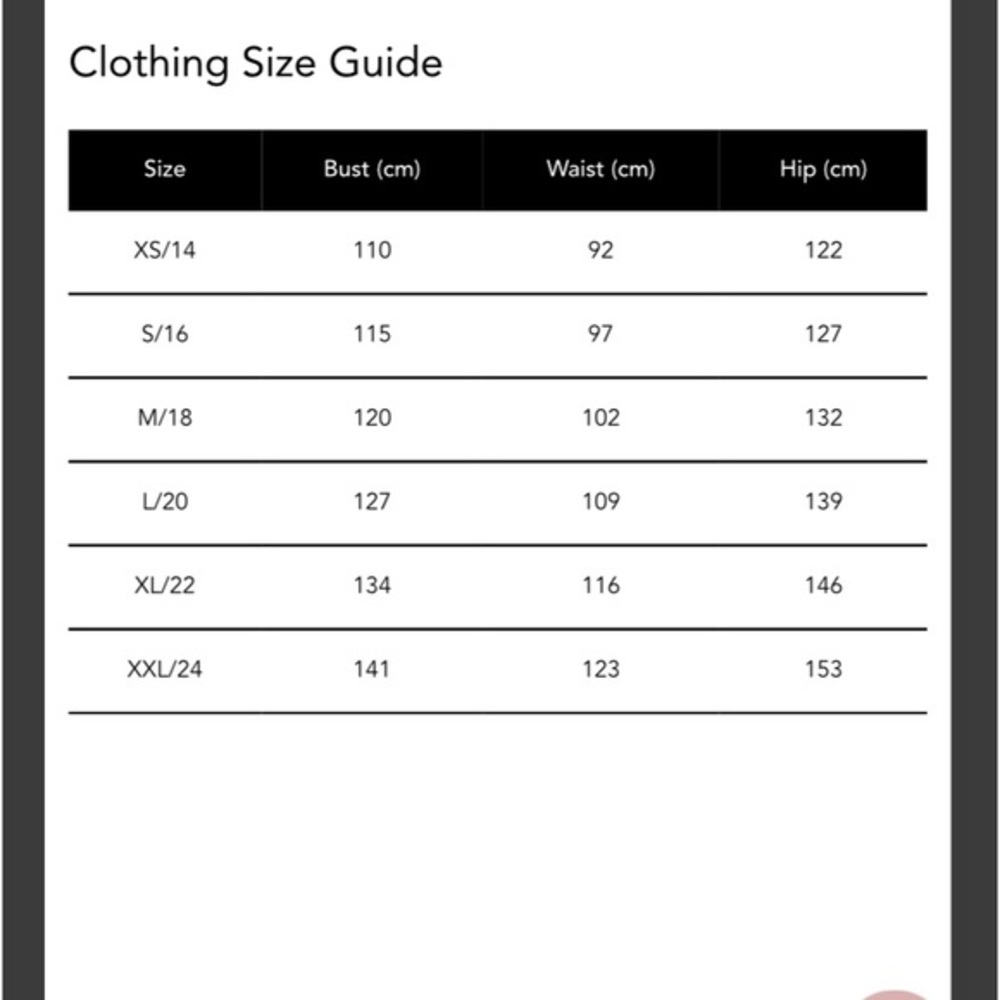 Clothing Size Guide

| Size | Bust (cm) | Waist (cm) | Hip (cm) |
|---|---|---|---|
| XS/14 | 110 | 92 | 122 |
| S/16 | 115 | 97 | 127 |
| M/18 | 120 | 102 | 132 |
| L/20 | 127 | 109 | 139 |
| XL/22 | 134 | 116 | 146 |
| XXL/24 | 141 | 123 | 153 |